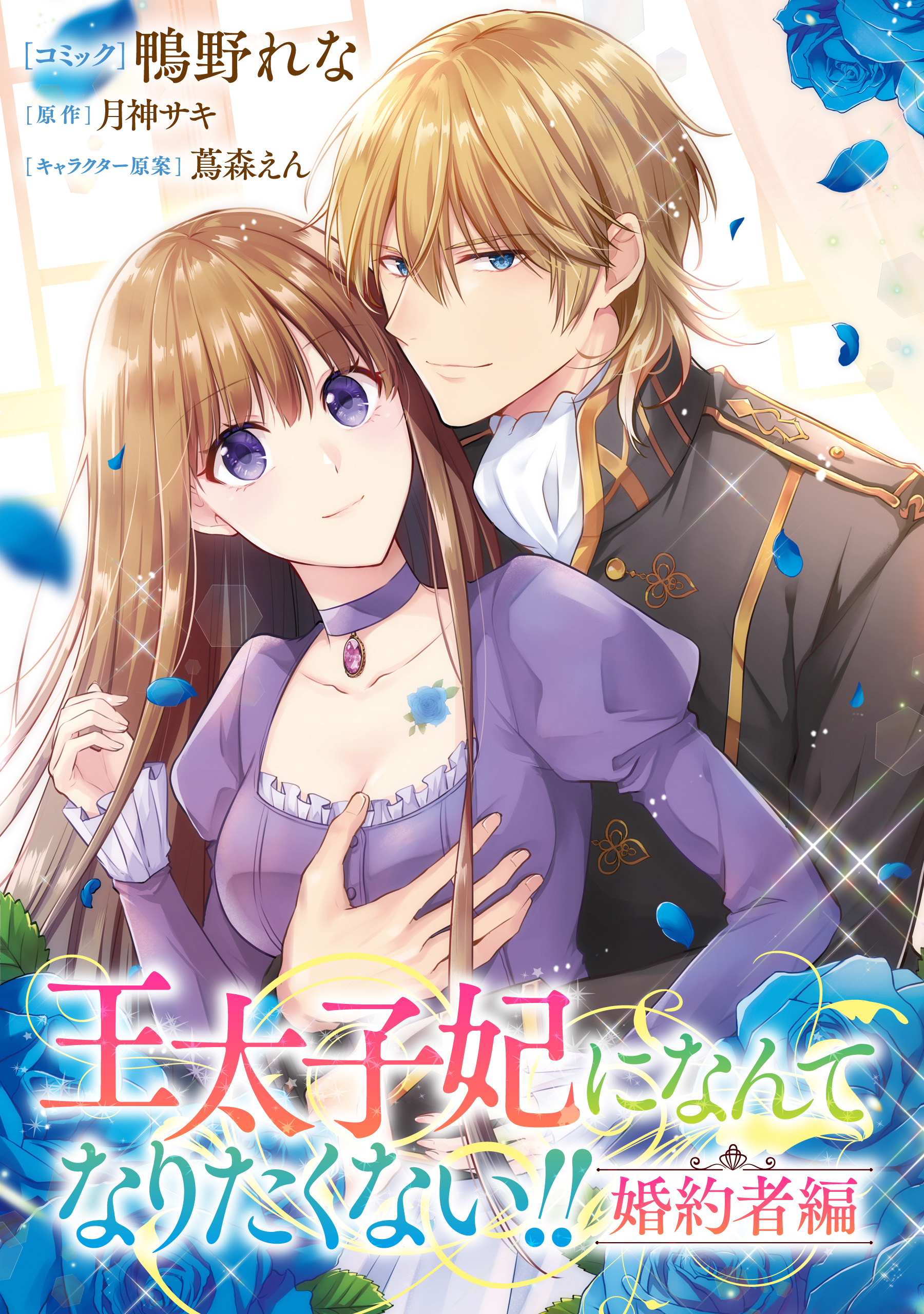 [コミック] 鴨野れな
[原作] 月神サキ
[キャラクター原案] 蔦森えん

王太子妃になんてなりたくない!!
婚約者編